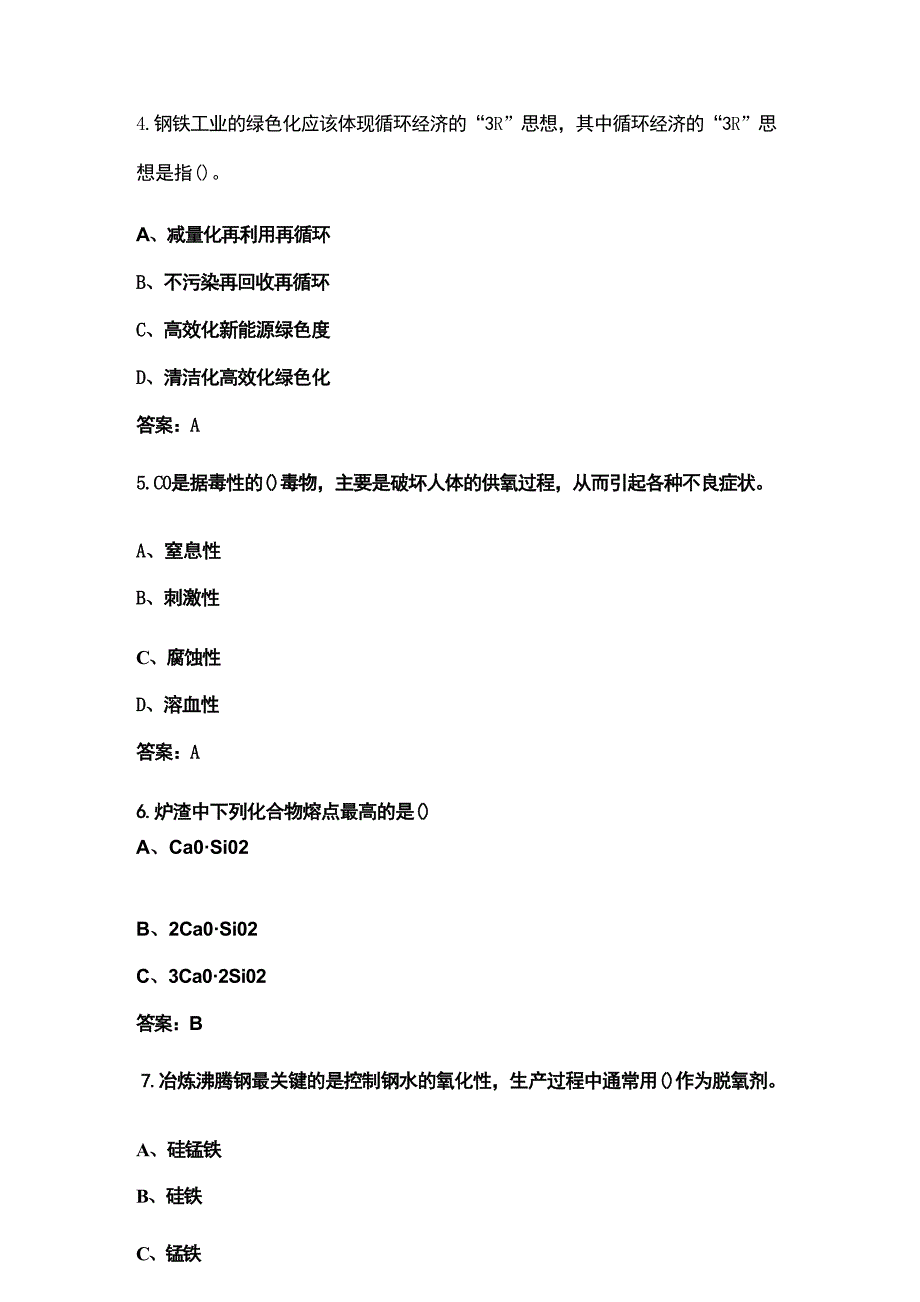 4.钢铁工业的绿色化应该体现循环经济的“3R”思想，其中循环经济的“3R”思想是指()。

A、减量化再利用再循环

B、不污染再回收再循环

C、高效化新能源绿色度

D、清洁化高效化绿色化

答案：A

5.CO是据毒性的()毒物，主要是破坏人体的供氧过程，从而引起各种不良症状。

A、窒息性

B、刺激性

C、腐蚀性

D、溶血性

答案：A

6.炉渣中下列化合物熔点最高的是()

A、Ca0·Si02

B、2Ca0·Si02

C、3Ca0·2Si02

答案：B

7.冶炼沸腾钢最关键的是控制钢水的氧化性，生产过程中通常用()作为脱氧剂。

A、硅锰铁

B、硅铁

C、锰铁